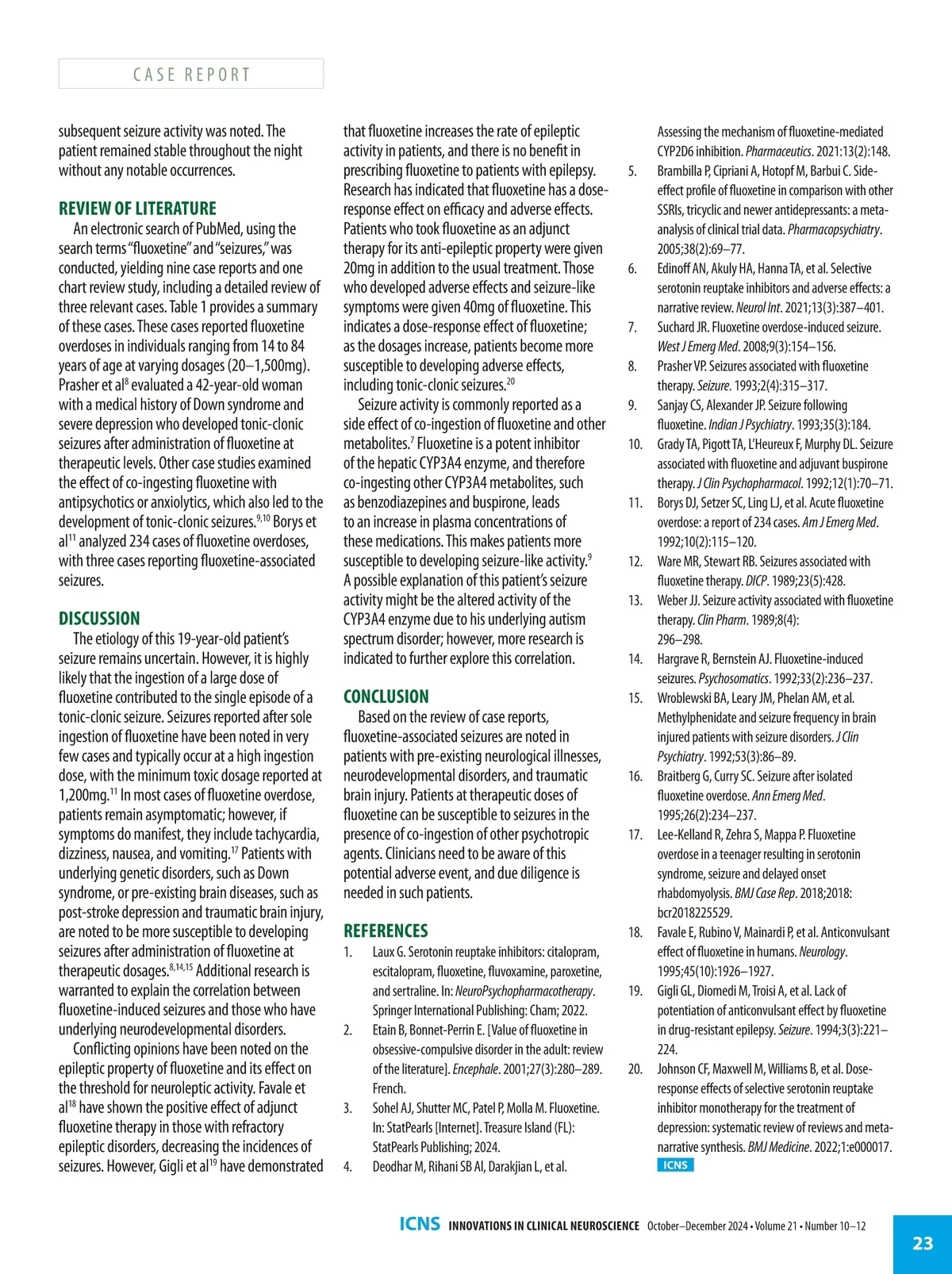 CASE REPORT

subsequent seizure activity was noted. The patient remained stable throughout the night without any notable occurrences.

REVIEW OF LITERATURE

An electronic search of PubMed, using the search terms "fluoxetine" and "seizures," was conducted, yielding nine case reports and one chart review study, including a detailed review of three relevant cases. Table 1 provides a summary of these cases. These cases reported fluoxetine overdoses in individuals ranging from 14 to 84 years of age at varying dosages (20–1,500mg). Prasher et al$^{8}$ evaluated a 42-year-old woman with a medical history of Down syndrome and severe depression who developed tonic-clonic seizures after administration of fluoxetine at therapeutic levels. Other case studies examined the effect of co-ingesting fluoxetine with antipsychotics or anxiolytics, which also led to the development of tonic-clonic seizures.$^{9,10}$ Borys et al$^{11}$ analyzed 234 cases of fluoxetine overdoses, with three cases reporting fluoxetine-associated seizures.

DISCUSSION

The etiology of this 19-year-old patient's seizure remains uncertain. However, it is highly likely that the ingestion of a large dose of fluoxetine contributed to the single episode of a tonic-clonic seizure. Seizures reported after sole ingestion of fluoxetine have been noted in very few cases and typically occur at a high ingestion dose, with the minimum toxic dosage reported at 1,200mg.$^{11}$ In most cases of fluoxetine overdose, patients remain asymptomatic; however, if symptoms do manifest, they include tachycardia, dizziness, nausea, and vomiting.$^{17}$ Patients with underlying genetic disorders, such as Down syndrome, or pre-existing brain diseases, such as post-stroke depression and traumatic brain injury, are noted to be more susceptible to developing seizures after administration of fluoxetine at therapeutic dosages.$^{8,14,15}$ Additional research is warranted to explain the correlation between fluoxetine-induced seizures and those who have underlying neurodevelopmental disorders.

Conflicting opinions have been noted on the epileptic property of fluoxetine and its effect on the threshold for neuroleptic activity. Favale et al$^{18}$ have shown the positive effect of adjunct fluoxetine therapy in those with refractory epileptic disorders, decreasing the incidences of seizures. However, Gigli et al$^{19}$ have demonstrated that fluoxetine increases the rate of epileptic activity in patients, and there is no benefit in prescribing fluoxetine to patients with epilepsy. Research has indicated that fluoxetine has a dose-response effect on efficacy and adverse effects. Patients who took fluoxetine as an adjunct therapy for its anti-epileptic property were given 20mg in addition to the usual treatment. Those who developed adverse effects and seizure-like symptoms were given 40mg of fluoxetine. This indicates a dose-response effect of fluoxetine; as the dosages increase, patients become more susceptible to developing adverse effects, including tonic-clonic seizures.$^{20}$

Seizure activity is commonly reported as a side effect of co-ingestion of fluoxetine and other metabolites.$^{7}$ Fluoxetine is a potent inhibitor of the hepatic CYP3A4 enzyme, and therefore co-ingesting other CYP3A4 metabolites, such as benzodiazepines and buspirone, leads to an increase in plasma concentrations of these medications. This makes patients more susceptible to developing seizure-like activity.$^{9}$ A possible explanation of this patient's seizure activity might be the altered activity of the CYP3A4 enzyme due to his underlying autism spectrum disorder; however, more research is indicated to further explore this correlation.

CONCLUSION

Based on the review of case reports, fluoxetine-associated seizures are noted in patients with pre-existing neurological illnesses, neurodevelopmental disorders, and traumatic brain injury. Patients at therapeutic doses of fluoxetine can be susceptible to seizures in the presence of co-ingestion of other psychotropic agents. Clinicians need to be aware of this potential adverse event, and due diligence is needed in such patients.

REFERENCES

1. Laux G. Serotonin reuptake inhibitors: citalopram, escitalopram, fluoxetine, fluvoxamine, paroxetine, and sertraline. In: NeuroPsychopharmacotherapy. Springer International Publishing: Cham; 2022.
2. Etain B, Bonnet-Perrin E. [Value of fluoxetine in obsessive-compulsive disorder in the adult: review of the literature]. Encephale. 2001;27(3):280–289. French.
3. Sohel AJ, Shutter MC, Patel P, Molla M. Fluoxetine. In: StatPearls [Internet]. Treasure Island (FL): StatPearls Publishing; 2024.
4. Deodhar M, Rihani SB Al, Darakjian L, et al. Assessing the mechanism of fluoxetine-mediated CYP2D6 inhibition. Pharmaceutics. 2021:13(2):148.
5. Brambilla P, Cipriani A, Hotopf M, Barbui C. Side-effect profile of fluoxetine in comparison with other SSRIs, tricyclic and newer antidepressants: a meta-analysis of clinical trial data. Pharmacopsychiatry. 2005;38(2):69–77.
6. Edinoff AN, Akuly HA, Hanna TA, et al. Selective serotonin reuptake inhibitors and adverse effects: a narrative review. Neurol Int. 2021;13(3):387–401.
7. Suchard JR. Fluoxetine overdose-induced seizure. West J Emerg Med. 2008;9(3):154–156.
8. Prasher VP. Seizures associated with fluoxetine therapy. Seizure. 1993;2(4):315–317.
9. Sanjay CS, Alexander JP. Seizure following fluoxetine. Indian J Psychiatry. 1993;35(3):184.
10. Grady TA, Pigott TA, L'Heureux F, Murphy DL. Seizure associated with fluoxetine and adjuvant buspirone therapy. J Clin Psychopharmacol. 1992;12(1):70–71.
11. Borys DJ, Setzer SC, Ling LJ, et al. Acute fluoxetine overdose: a report of 234 cases. Am J Emerg Med. 1992;10(2):115–120.
12. Ware MR, Stewart RB. Seizures associated with fluoxetine therapy. DICP. 1989;23(5):428.
13. Weber JJ. Seizure activity associated with fluoxetine therapy. Clin Pharm. 1989;8(4): 296–298.
14. Hargrave R, Bernstein AJ. Fluoxetine-induced seizures. Psychosomatics. 1992;33(2):236–237.
15. Wroblewski BA, Leary JM, Phelan AM, et al. Methylphenidate and seizure frequency in brain injured patients with seizure disorders. J Clin Psychiatry. 1992;53(3):86–89.
16. Braitberg G, Curry SC. Seizure after isolated fluoxetine overdose. Ann Emerg Med. 1995;26(2):234–237.
17. Lee-Kelland R, Zehra S, Mappa P. Fluoxetine overdose in a teenager resulting in serotonin syndrome, seizure and delayed onset rhabdomyolysis. BMJ Case Rep. 2018;2018: bcr2018225529.
18. Favale E, Rubino V, Mainardi P, et al. Anticonvulsant effect of fluoxetine in humans. Neurology. 1995;45(10):1926–1927.
19. Gigli GL, Diomedi M, Troisi A, et al. Lack of potentiation of anticonvulsant effect by fluoxetine in drug-resistant epilepsy. Seizure. 1994;3(3):221–224.
20. Johnson CF, Maxwell M, Williams B, et al. Dose-response effects of selective serotonin reuptake inhibitor monotherapy for the treatment of depression: systematic review of reviews and meta-narrative synthesis. BMJ Medicine. 2022;1:e000017.

ICNS

ICNS INNOVATIONS IN CLINICAL NEUROSCIENCE October–December 2024 • Volume 21 • Number 10–12

23